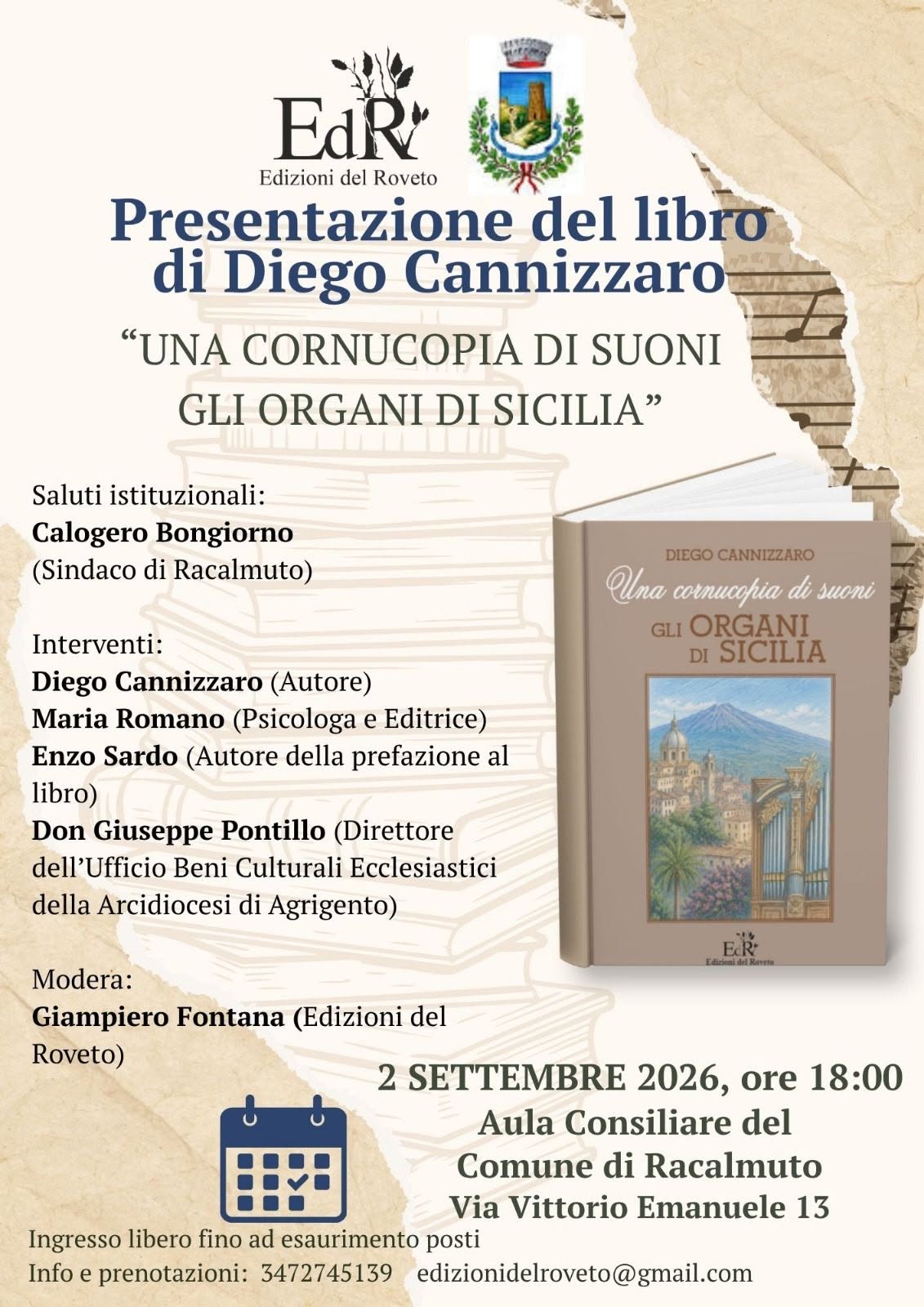 EdR
Edizioni del Roveto

Presentazione del libro di Diego Cannizzaro

"UNA CORNUCOPIA DI SUONI GLI ORGANI DI SICILIA"

Saluti istituzionali:
Calogero Bongiorno
(Sindaco di Racalmuto)

Interventi:
Diego Cannizzaro (Autore)
Maria Romano (Psicologa e Editrice)
Enzo Sardo (Autore della prefazione al libro)
Don Giuseppe Pontillo (Direttore dell'Ufficio Beni Culturali Ecclesiastici della Arcidiocesi di Agrigento)

Modera:
Giampiero Fontana (Edizioni del Roveto)

DIEGO CANNIZZARO
Una cornucopia di suoni
GLI ORGANI DI SICILIA
EdR
Edizioni del Roveto

2 SETTEMBRE 2026, ore 18:00
Aula Consiliare del
Comune di Racalmuto
Via Vittorio Emanuele 13

Ingresso libero fino ad esaurimento posti
Info e prenotazioni: 3472745139 edizionidelroveto@gmail.com